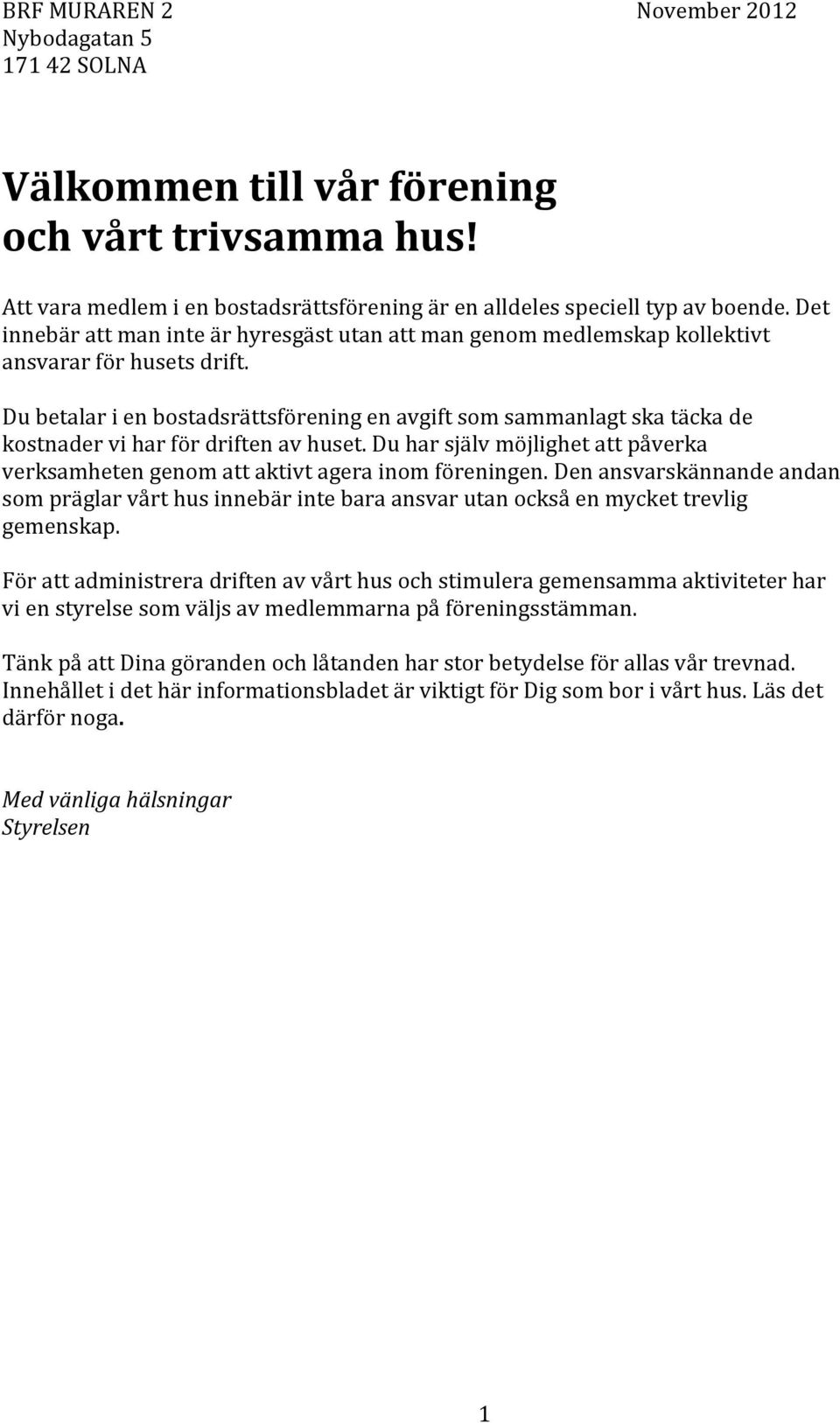 BRF MURAREN 2 November 2012
Nybodagatan 5
171 42 SOLNA

Välkommen till vår förening och vårt trivsamma hus!

Att vara medlem i en bostadsrättsförening är en alldeles speciell typ av boende. Det innebär att man inte är hyresgäst utan att man genom medlemskap kollektivt ansvarar för husets drift.

Du betalar i en bostadsrättsförening en avgift som sammanlagt ska täcka de kostnader vi har för driften av huset. Du har själv möjlighet att påverka verksamheten genom att aktivt agera inom föreningen. Den ansvarskännande andan som präglar vårt hus innebär inte bara ansvar utan också en mycket trevlig gemenskap.

För att administrera driften av vårt hus och stimulera gemensamma aktiviteter har vi en styrelse som väljs av medlemmarna på föreningsstämman.

Tänk på att Dina göranden och låtanden har stor betydelse för allas vår trevnad. Innehållet i det här informationsbladet är viktigt för Dig som bor i vårt hus. Läs det därför noga.

Med vänliga hälsningar
Styrelsen

1